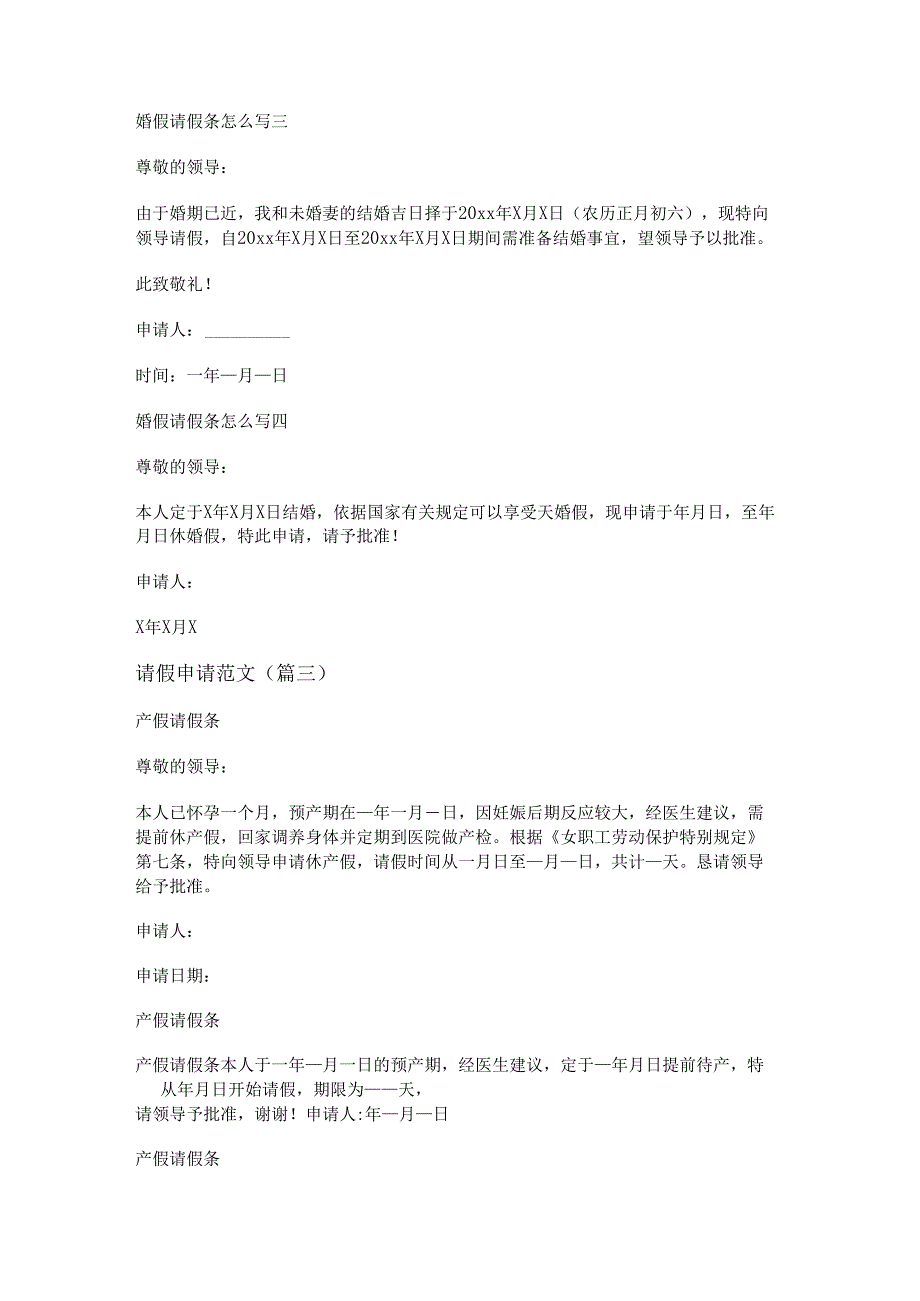 婚假请假条怎么写三

尊敬的领导：

由于婚期已近，我和未婚妻的结婚吉日择于20xx年X月X日（农历正月初六），现特向领导请假，自20xx年X月X日至20xx年X月X日期间需准备结婚事宜，望领导予以批准。

此致敬礼！

申请人：__________

时间：一年一月一日

婚假请假条怎么写四

尊敬的领导：

本人定于X年X月X日结婚，依据国家有关规定可以享受天婚假，现申请于年月日，至年月日休婚假，特此申请，请予批准！

申请人：

X年X月X

请假申请范文（篇三）

产假请假条

尊敬的领导：

本人已怀孕一个月，预产期在一年一月一日，因妊娠后期反应较大，经医生建议，需提前休产假，回家调养身体并定期到医院做产检。根据《女职工劳动保护特别规定》第七条，特向领导申请休产假，请假时间从一月日至一月一日，共计一天。恳请领导给予批准。

申请人：

申请日期：

产假请假条

产假请假条本人于一年一月一日的预产期，经医生建议，定于一年月日提前待产，特从年月日开始请假，期限为一一天，
请领导予批准，谢谢！申请人:年一月一日

产假请假条